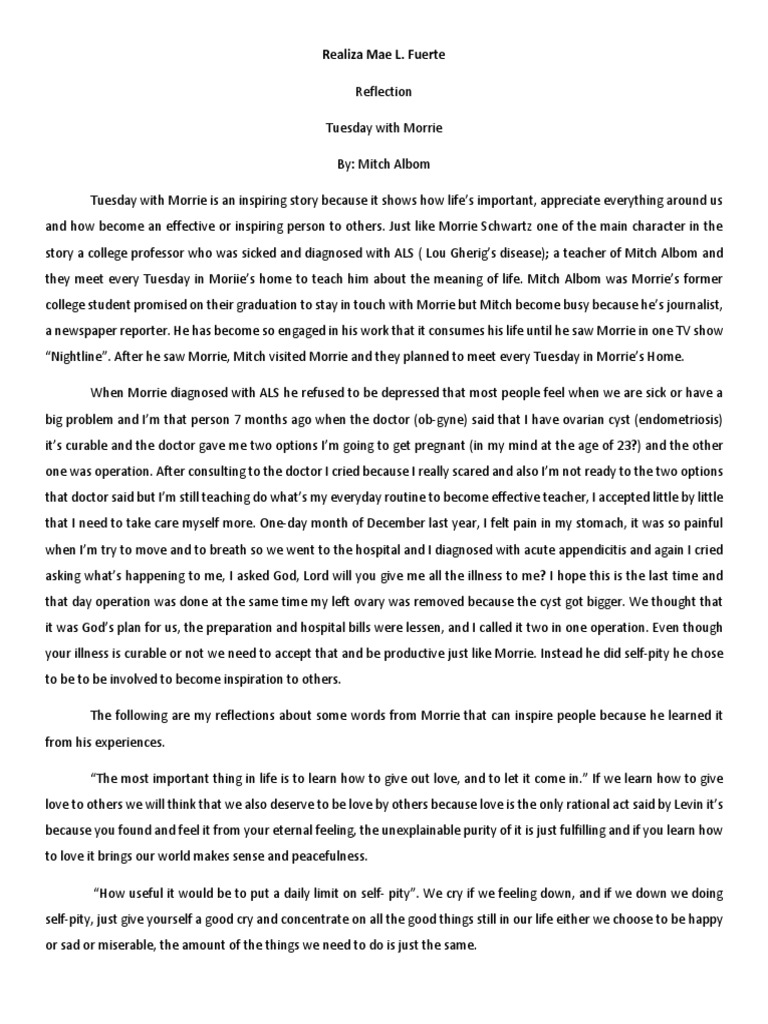 Realiza Mae L. Fuerte

Reflection

Tuesday with Morrie

By: Mitch Albom

Tuesday with Morrie is an inspiring story because it shows how life's important, appreciate everything around us and how become an effective or inspiring person to others. Just like Morrie Schwartz one of the main character in the story a college professor who was sicked and diagnosed with ALS ( Lou Gherig's disease); a teacher of Mitch Albom and they meet every Tuesday in Moriie's home to teach him about the meaning of life. Mitch Albom was Morrie's former college student promised on their graduation to stay in touch with Morrie but Mitch become busy because he's journalist, a newspaper reporter. He has become so engaged in his work that it consumes his life until he saw Morrie in one TV show "Nightline". After he saw Morrie, Mitch visited Morrie and they planned to meet every Tuesday in Morrie's Home.

When Morrie diagnosed with ALS he refused to be depressed that most people feel when we are sick or have a big problem and I'm that person 7 months ago when the doctor (ob-gyne) said that I have ovarian cyst (endometriosis) it's curable and the doctor gave me two options I'm going to get pregnant (in my mind at the age of 23?) and the other one was operation. After consulting to the doctor I cried because I really scared and also I'm not ready to the two options that doctor said but I'm still teaching do what's my everyday routine to become effective teacher, I accepted little by little that I need to take care myself more. One-day month of December last year, I felt pain in my stomach, it was so painful when I'm try to move and to breath so we went to the hospital and I diagnosed with acute appendicitis and again I cried asking what's happening to me, I asked God, Lord will you give me all the illness to me? I hope this is the last time and that day operation was done at the same time my left ovary was removed because the cyst got bigger. We thought that it was God's plan for us, the preparation and hospital bills were lessen, and I called it two in one operation. Even though your illness is curable or not we need to accept that and be productive just like Morrie. Instead he did self-pity he chose to be to be involved to become inspiration to others.

The following are my reflections about some words from Morrie that can inspire people because he learned it from his experiences.

"The most important thing in life is to learn how to give out love, and to let it come in." If we learn how to give love to others we will think that we also deserve to be love by others because love is the only rational act said by Levin it's because you found and feel it from your eternal feeling, the unexplainable purity of it is just fulfilling and if you learn how to love it brings our world makes sense and peacefulness.

"How useful it would be to put a daily limit on self- pity". We cry if we feeling down, and if we down we doing self-pity, just give yourself a good cry and concentrate on all the good things still in our life either we choose to be happy or sad or miserable, the amount of the things we need to do is just the same.